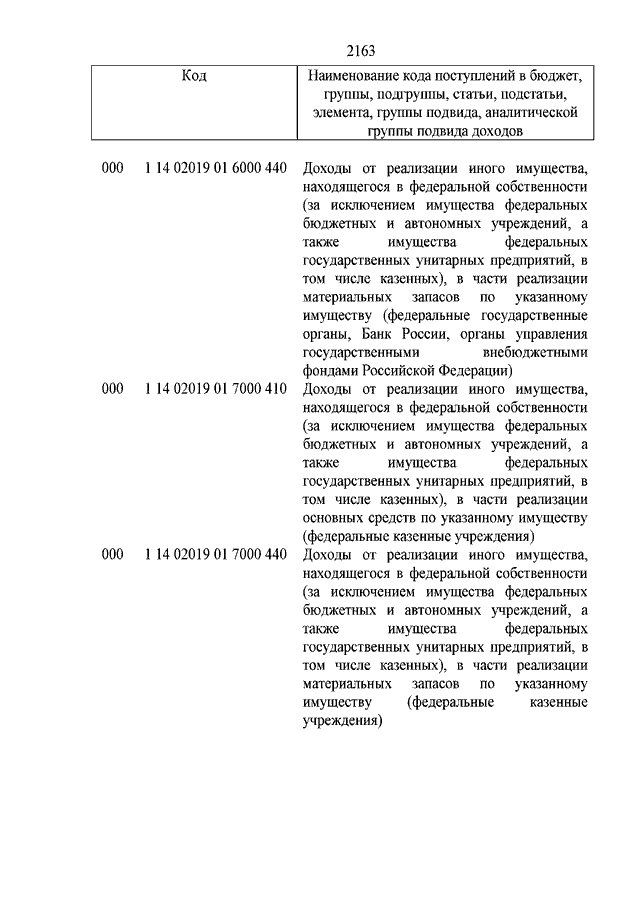 2163

| Код | Наименование кода поступлений в бюджет, группы, подгруппы, статьи, подстатьи, элемента, группы подвида, аналитической группы подвида доходов |
|---|---|
| 000 1 14 02019 01 6000 440 | Доходы от реализации иного имущества, находящегося в федеральной собственности (за исключением имущества федеральных бюджетных и автономных учреждений, а также имущества федеральных государственных унитарных предприятий, в том числе казенных), в части реализации материальных запасов по указанному имуществу (федеральные государственные органы, Банк России, органы управления государственными внебюджетными фондами Российской Федерации) |
| 000 1 14 02019 01 7000 410 | Доходы от реализации иного имущества, находящегося в федеральной собственности (за исключением имущества федеральных бюджетных и автономных учреждений, а также имущества федеральных государственных унитарных предприятий, в том числе казенных), в части реализации основных средств по указанному имуществу (федеральные казенные учреждения) |
| 000 1 14 02019 01 7000 440 | Доходы от реализации иного имущества, находящегося в федеральной собственности (за исключением имущества федеральных бюджетных и автономных учреждений, а также имущества федеральных государственных унитарных предприятий, в том числе казенных), в части реализации материальных запасов по указанному имуществу (федеральные казенные учреждения) |